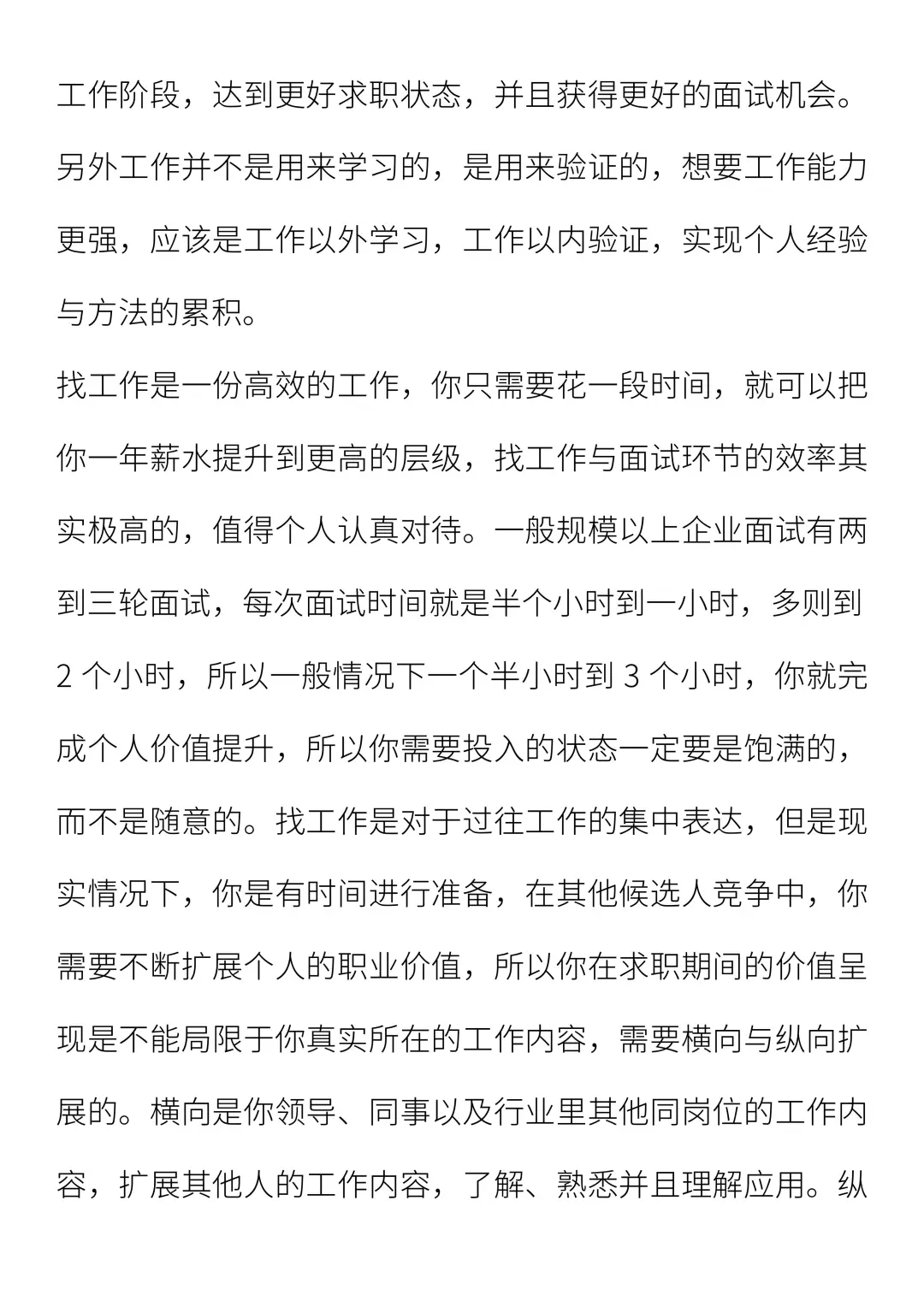 工作阶段，达到更好求职状态，并且获得更好的面试机会。另外工作并不是用来学习的，是用来验证的，想要工作能力更强，应该是工作以外学习，工作以内验证，实现个人经验与方法的累积。

找工作是一份高效的工作，你只需要花一段时间，就可以把你一年薪水提升到更高的层级，找工作与面试环节的效率其实极高的，值得个人认真对待。一般规模以上企业面试有两到三轮面试，每次面试时间就是半个小时到一小时，多则到 2 个小时，所以一般情况下一个半小时到 3 个小时，你就完成个人价值提升，所以你需要投入的状态一定要是饱满的，而不是随意的。找工作是对于过往工作的集中表达，但是现实情况下，你是有时间进行准备，在其他候选人竞争中，你需要不断扩展个人的职业价值，所以你在求职期间的价值呈现是不能局限于你真实所在的工作内容，需要横向与纵向扩展的。横向是你领导、同事以及行业里其他同岗位的工作内容，扩展其他人的工作内容，了解、熟悉并且理解应用。纵